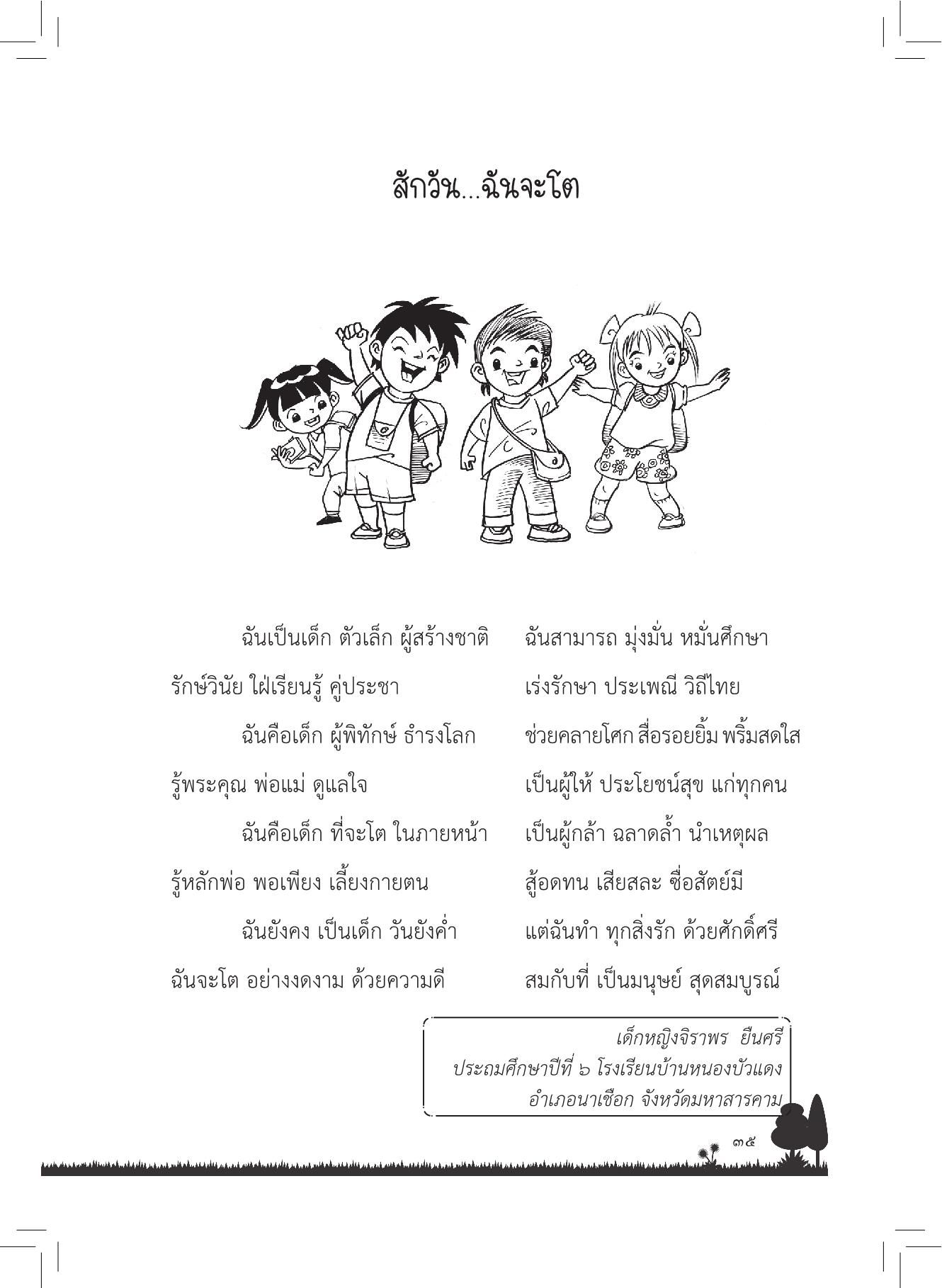 สักวัน...ฉันจะโต

ฉันเป็นเด็ก ตัวเล็ก ผู้สร้างชาติ ฉันสามารถ มุ่งมั่น หมั่นศึกษา
รักษ์วินัย ใฝ่เรียนรู้ คู่ประชา เร่งรักษา ประเพณี วิถีไทย
ฉันคือเด็ก ผู้พิทักษ์ ธำรงโลก ช่วยคลายโศก สื่อรอยยิ้ม พริ้มสดใส
รู้พระคุณ พ่อแม่ ดูแลใจ เป็นผู้ให้ ประโยชน์สุข แก่ทุกคน
ฉันคือเด็ก ที่จะโต ในภายหน้า เป็นผู้กล้า ฉลาดล้ำ นำเหตุผล
รู้หลักพ่อ พอเพียง เลี้ยงกายตน สู้อดทน เสียสละ ซื่อสัตย์มี
ฉันยังคง เป็นเด็ก วันยังค่ำ แต่ฉันทำ ทุกสิ่งรัก ด้วยศักดิ์ศรี
ฉันจะโต อย่างงดงาม ด้วยความดี สมกับที่ เป็นมนุษย์ สุดสมบูรณ์

เด็กหญิงจิราพร ยืนศรี
ประถมศึกษาปีที่ ๖ โรงเรียนบ้านหนองบัวแดง
อำเภอนาเชือก จังหวัดมหาสารคาม

๓๕